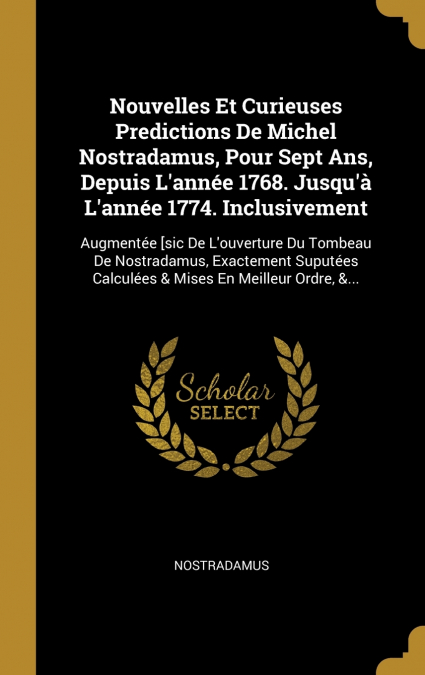 Nouvelles Et Curieuses Predictions De Michel Nostradamus, Pour Sept Ans, Depuis L'année 1768. Jusqu'à L'année 1774. Inclusivement

Augmentée [sic De L'ouverture Du Tombeau De Nostradamus, Exactement Suputées Calculées & Mises En Meilleur Ordre, &...

Scholar
SELECT

NOSTRADAMUS